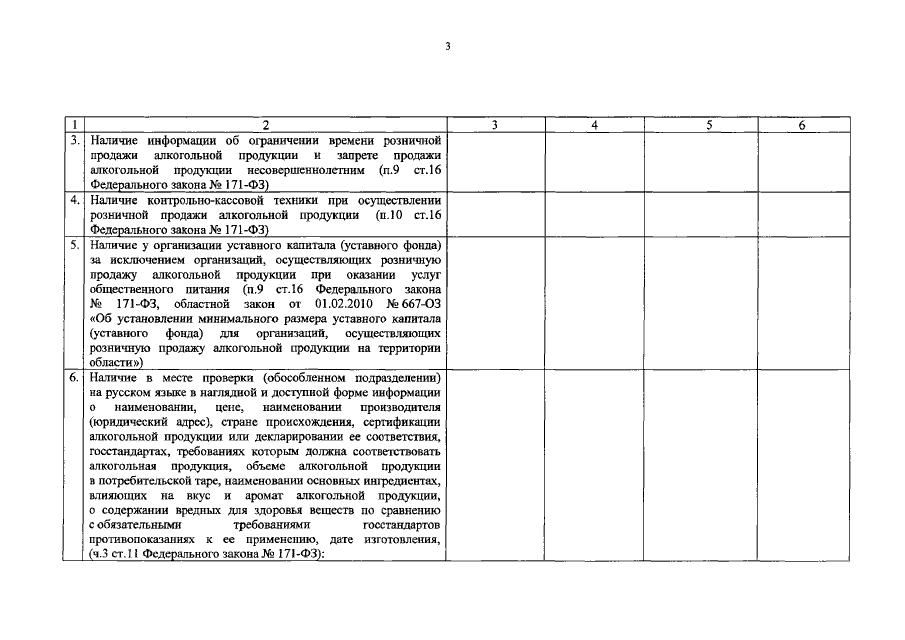 3

| 1 | 2 | 3 | 4 | 5 | 6 |
|---|---|---|---|---|---|
| 3. | Наличие информации об ограничении времени розничной продажи алкогольной продукции и запрете продажи алкогольной продукции несовершеннолетним (п.9 ст.16 Федерального закона № 171-ФЗ) | | | | |
| 4. | Наличие контрольно-кассовой техники при осуществлении розничной продажи алкогольной продукции (п.10 ст.16 Федерального закона № 171-ФЗ) | | | | |
| 5. | Наличие у организации уставного капитала (уставного фонда) за исключением организаций, осуществляющих розничную продажу алкогольной продукции при оказании услуг общественного питания (п.9 ст.16 Федерального закона № 171-ФЗ, областной закон от 01.02.2010 № 667-ОЗ «Об установлении минимального размера уставного капитала (уставного фонда) для организаций, осуществляющих розничную продажу алкогольной продукции на территории области») | | | | |
| 6. | Наличие в месте проверки (обособленном подразделении) на русском языке в наглядной и доступной форме информации о наименовании, цене, наименовании производителя (юридический адрес), стране происхождения, сертификации алкогольной продукции или декларировании ее соответствия, госстандартах, требованиях которым должна соответствовать алкогольная продукция, объеме алкогольной продукции в потребительской таре, наименовании основных ингредиентах, влияющих на вкус и аромат алкогольной продукции, о содержании вредных для здоровья веществ по сравнению с обязательными требованиями госстандартов противопоказаниях к ее применению, дате изготовления, (ч.3 ст.11 Федерального закона № 171-ФЗ): | | | | |